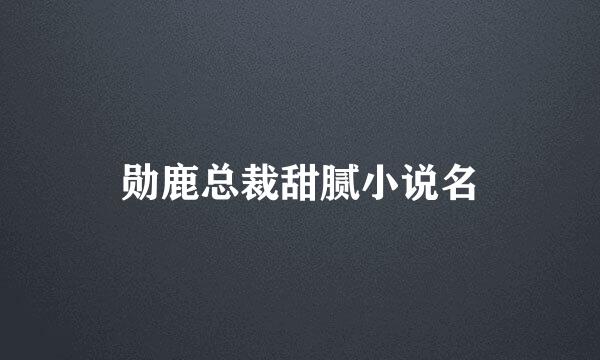 勋鹿总裁甜腻小说名